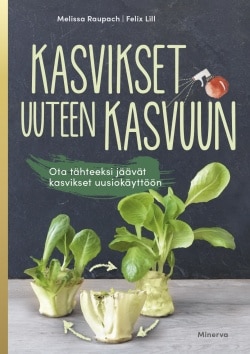 Melissa Raupach | Felix Lill

KASVIKSET UUTEEN KASVUUN

Ota tähteeksi jäävät kasvikset uusiokäyttöön

Minerva